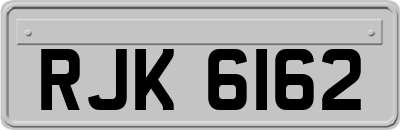 RJK 6162